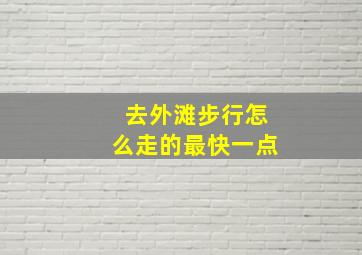 去外滩步行怎么走的最快一点